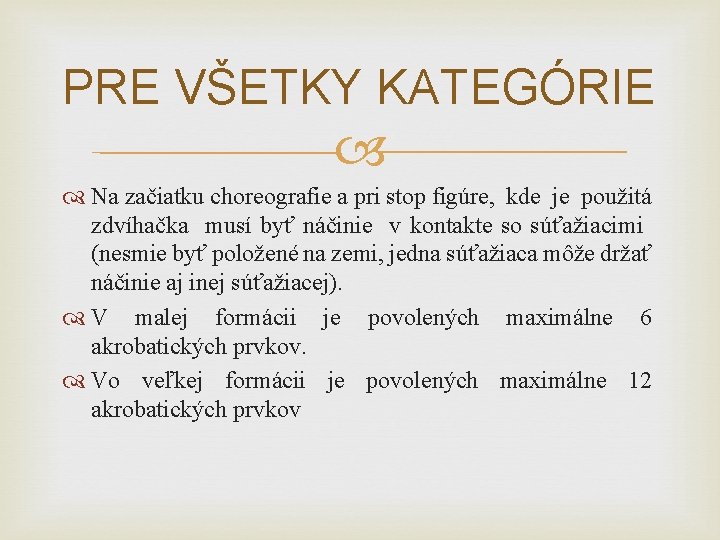 PRE VŠETKY KATEGÓRIE

Na začiatku choreografie a pri stop figúre, kde je použitá zdvíhačka musí byť náčinie v kontakte so súťažiacimi (nesmie byť položené na zemi, jedna súťažiaca môže držať náčinie aj inej súťažiacej).

V malej formácii je povolených maximálne 6 akrobatických prvkov.

Vo veľkej formácii je povolených maximálne 12 akrobatických prvkov